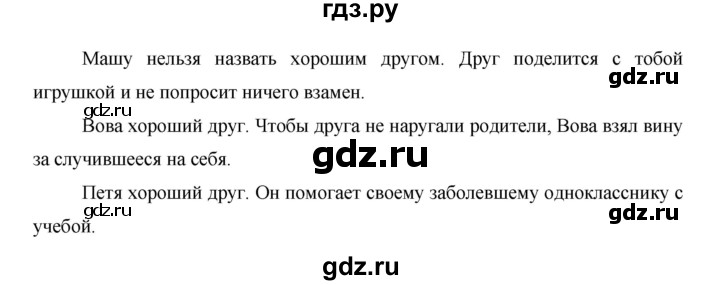 гдз.ру

Машу нельзя назвать хорошим другом. Друг поделится с тобой игрушкой и не попросит ничего взамен.

gdz.ru

gdz.ru

Вова хороший друг. Чтобы друга не наругали родители, Вова взял вину за случившееся на себя.

gdz.ru

Петя хороший друг. Он помогает своему заболевшему однокласснику с учебой.

gdz.ru

gdz.ru

gdz.ru